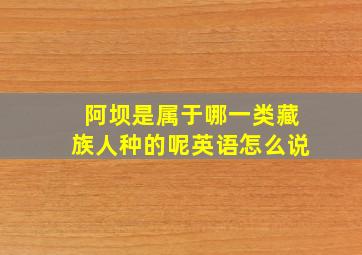 阿坝是属于哪一类藏族人种的呢英语怎么说